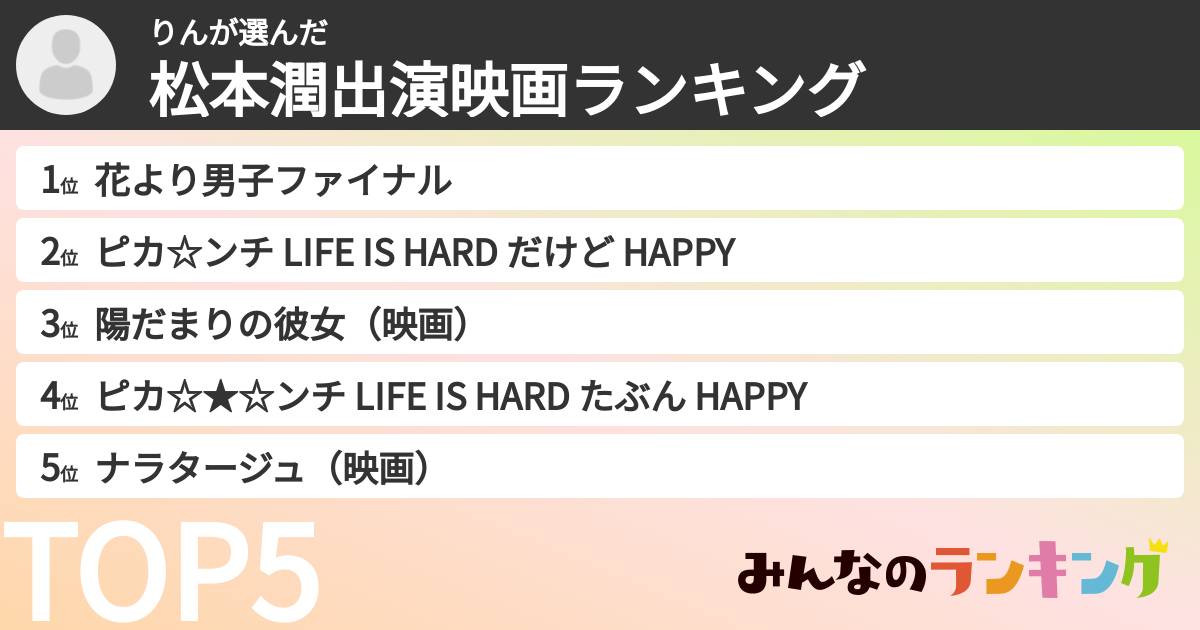 りんが選んだ
松本潤出演映画ランキング

1位 花より男子ファイナル
2位 ピカ☆ンチ LIFE IS HARD だけど HAPPY
3位 陽だまりの彼女（映画）
4位 ピカ☆★☆ンチ LIFE IS HARD たぶん HAPPY
5位 ナラタージュ（映画）

TOP5

みんなのランキング